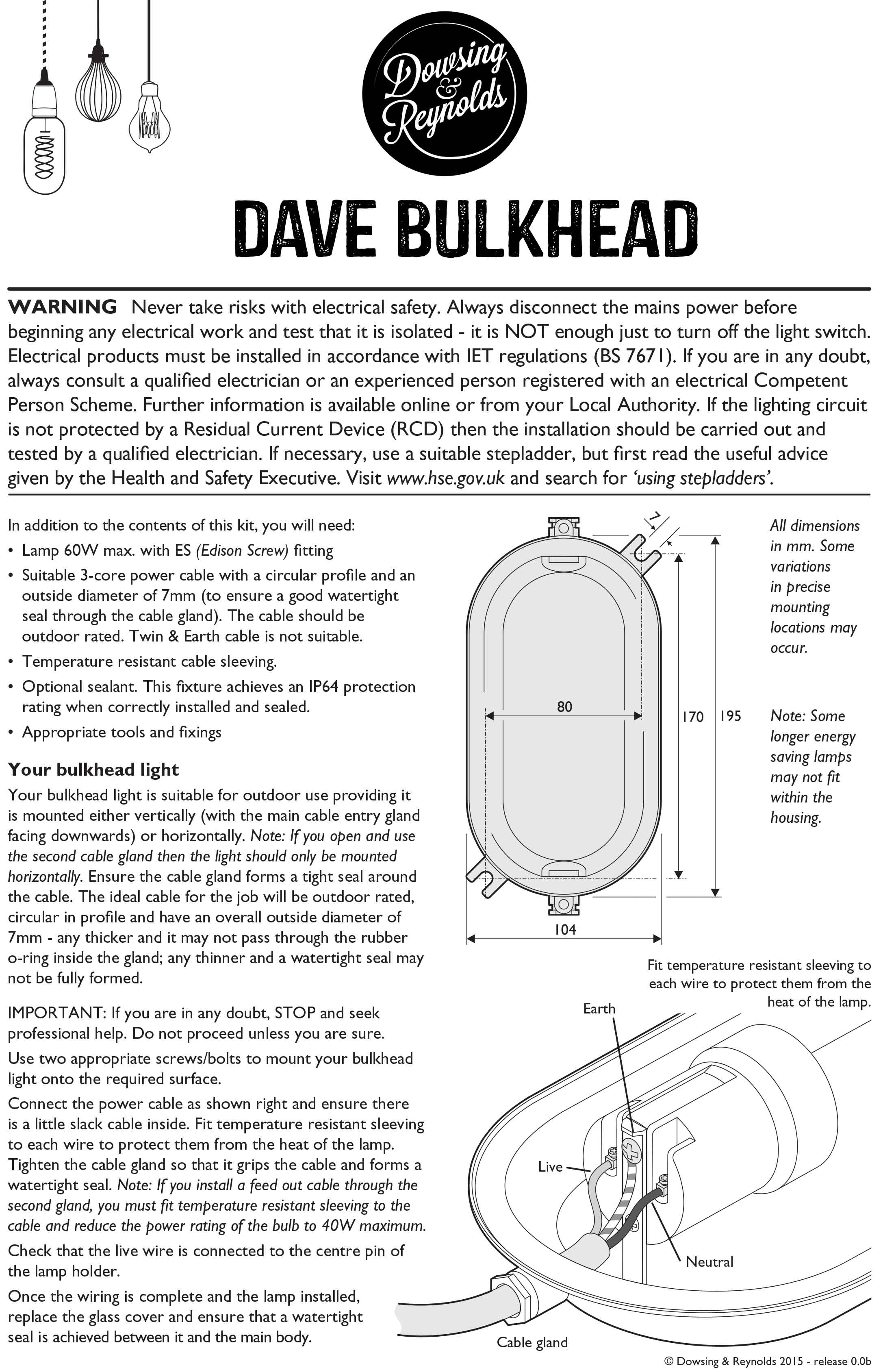 Dowsing & Reynolds

DAVE BULKHEAD

WARNING Never take risks with electrical safety. Always disconnect the mains power before beginning any electrical work and test that it is isolated - it is NOT enough just to turn off the light switch. Electrical products must be installed in accordance with IET regulations (BS 7671). If you are in any doubt, always consult a qualified electrician or an experienced person registered with an electrical Competent Person Scheme. Further information is available online or from your Local Authority. If the lighting circuit is not protected by a Residual Current Device (RCD) then the installation should be carried out and tested by a qualified electrician. If necessary, use a suitable stepladder, but first read the useful advice given by the Health and Safety Executive. Visit www.hse.gov.uk and search for 'using stepladders'.

In addition to the contents of this kit, you will need:
• Lamp 60W max. with ES (Edison Screw) fitting
• Suitable 3-core power cable with a circular profile and an outside diameter of 7mm (to ensure a good watertight seal through the cable gland). The cable should be outdoor rated. Twin & Earth cable is not suitable.
• Temperature resistant cable sleeving.
• Optional sealant. This fixture achieves an IP64 protection rating when correctly installed and sealed.
• Appropriate tools and fixings

Your bulkhead light
Your bulkhead light is suitable for outdoor use providing it is mounted either vertically (with the main cable entry gland facing downwards) or horizontally. Note: If you open and use the second cable gland then the light should only be mounted horizontally. Ensure the cable gland forms a tight seal around the cable. The ideal cable for the job will be outdoor rated, circular in profile and have an overall outside diameter of 7mm - any thicker and it may not pass through the rubber o-ring inside the gland; any thinner and a watertight seal may not be fully formed.

IMPORTANT: If you are in any doubt, STOP and seek professional help. Do not proceed unless you are sure.

Use two appropriate screws/bolts to mount your bulkhead light onto the required surface.

Connect the power cable as shown right and ensure there is a little slack cable inside. Fit temperature resistant sleeving to each wire to protect them from the heat of the lamp. Tighten the cable gland so that it grips the cable and forms a watertight seal. Note: If you install a feed out cable through the second gland, you must fit temperature resistant sleeving to the cable and reduce the power rating of the bulb to 40W maximum.

Check that the live wire is connected to the centre pin of the lamp holder.

Once the wiring is complete and the lamp installed, replace the glass cover and ensure that a watertight seal is achieved between it and the main body.

7
80
170
195
104

All dimensions in mm. Some variations in precise mounting locations may occur.

Note: Some longer energy saving lamps may not fit within the housing.

Fit temperature resistant sleeving to each wire to protect them from the heat of the lamp.

Earth
Live
Neutral
Cable gland

© Dowsing & Reynolds 2015 - release 0.0b